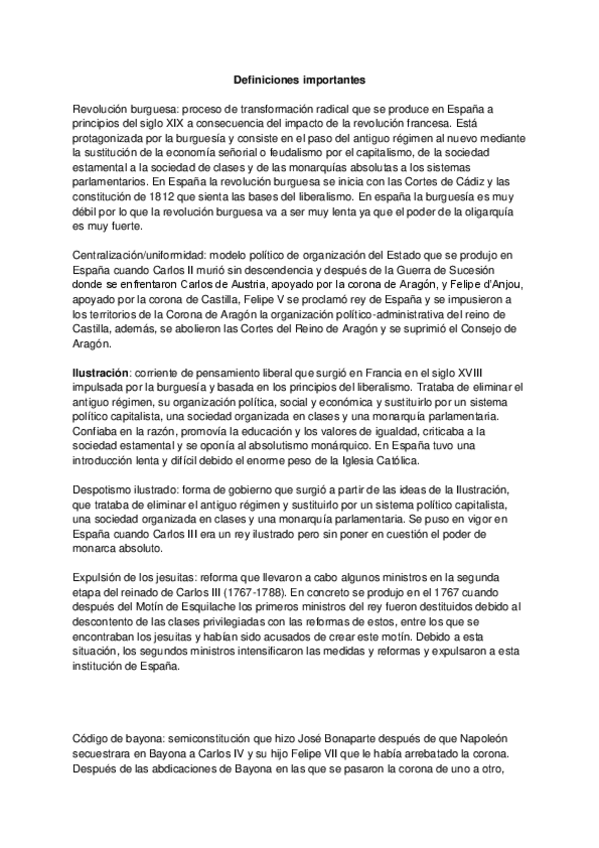 Definiciones importantes

Revolución burguesa: proceso de transformación radical que se produce en España a principios del siglo XIX a consecuencia del impacto de la revolución francesa. Está protagonizada por la burguesía y consiste en el paso del antiguo régimen al nuevo mediante la sustitución de la economía señorial o feudalismo por el capitalismo, de la sociedad estamental a la sociedad de clases y de las monarquías absolutas a los sistemas parlamentarios. En España la revolución burguesa se inicia con las Cortes de Cádiz y las constitución de 1812 que sienta las bases del liberalismo. En españa la burguesía es muy débil por lo que la revolución burguesa va a ser muy lenta ya que el poder de la oligarquía es muy fuerte.

Centralización/uniformidad: modelo político de organización del Estado que se produjo en España cuando Carlos II murió sin descendencia y después de la Guerra de Sucesión donde se enfrentaron Carlos de Austria, apoyado por la corona de Aragón, y Felipe d'Anjou, apoyado por la corona de Castilla, Felipe V se proclamó rey de España y se impusieron a los territorios de la Corona de Aragón la organización político-administrativa del reino de Castilla, además, se abolieron las Cortes del Reino de Aragón y se suprimió el Consejo de Aragón.

Ilustración: corriente de pensamiento liberal que surgió en Francia en el siglo XVIII impulsada por la burguesía y basada en los principios del liberalismo. Trataba de eliminar el antiguo régimen, su organización política, social y económica y sustituirlo por un sistema político capitalista, una sociedad organizada en clases y una monarquía parlamentaria. Confiaba en la razón, promovía la educación y los valores de igualdad, criticaba a la sociedad estamental y se oponía al absolutismo monárquico. En España tuvo una introducción lenta y difícil debido el enorme peso de la Iglesia Católica.

Despotismo ilustrado: forma de gobierno que surgió a partir de las ideas de la Ilustración, que trataba de eliminar el antiguo régimen y sustituirlo por un sistema político capitalista, una sociedad organizada en clases y una monarquía parlamentaria. Se puso en vigor en España cuando Carlos III era un rey ilustrado pero sin poner en cuestión el poder de monarca absoluto.

Expulsión de los jesuitas: reforma que llevaron a cabo algunos ministros en la segunda etapa del reinado de Carlos III (1767-1788). En concreto se produjo en el 1767 cuando después del Motín de Esquilache los primeros ministros del rey fueron destituidos debido al descontento de las clases privilegiadas con las reformas de estos, entre los que se encontraban los jesuitas y habían sido acusados de crear este motín. Debido a esta situación, los segundos ministros intensificaron las medidas y reformas y expulsaron a esta institución de España.

Código de bayona: semiconstitución que hizo José Bonaparte después de que Napoleón secuestrara en Bayona a Carlos IV y su hijo Felipe VII que le había arrebatado la corona. Después de las abdicaciones de Bayona en las que se pasaron la corona de uno a otro,